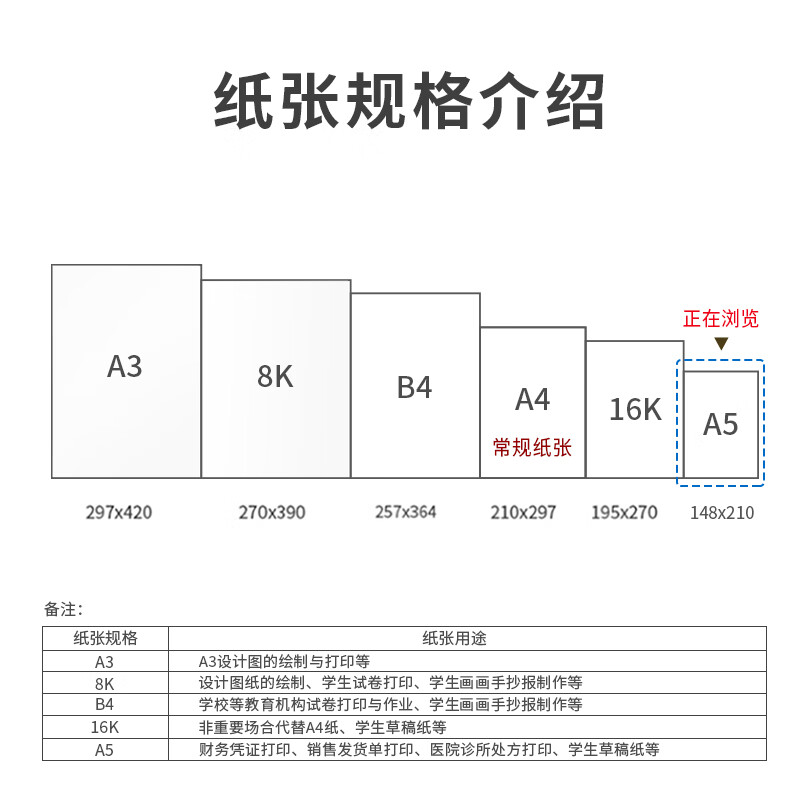 纸张规格介绍

A3

8K

B4

A4
常规纸张

16K

正在浏览

A5

297x420　270x390　257x364　210x297　195x270　148x210

备注：

| 纸张规格 | 纸张用途 |
|---|---|
| A3 | A3设计图的绘制与打印等 |
| 8K | 设计图纸的绘制、学生试卷打印、学生画画手抄报制作等 |
| B4 | 学校等教育机构试卷打印与作业、学生画画手抄报制作等 |
| 16K | 非重要场合代替A4纸、学生草稿纸等 |
| A5 | 财务凭证打印、销售发货单打印、医院诊所处方打印、学生草稿纸等 |